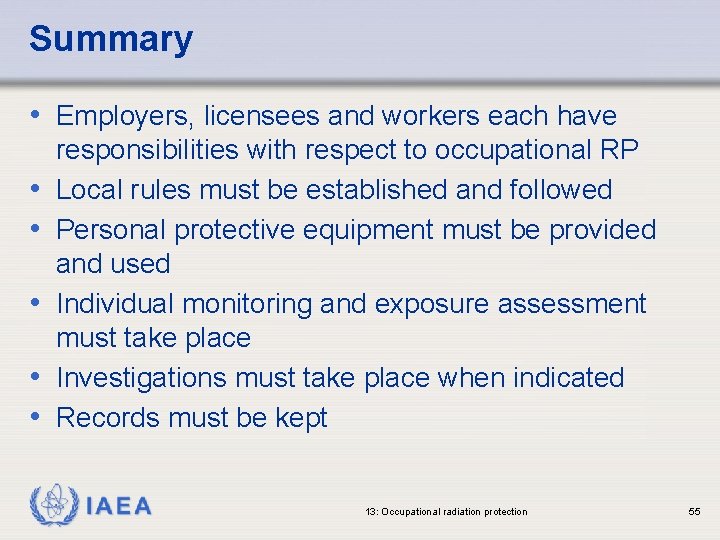 Summary

• Employers, licensees and workers each have responsibilities with respect to occupational RP
• Local rules must be established and followed
• Personal protective equipment must be provided and used
• Individual monitoring and exposure assessment must take place
• Investigations must take place when indicated
• Records must be kept

IAEA

13: Occupational radiation protection

55